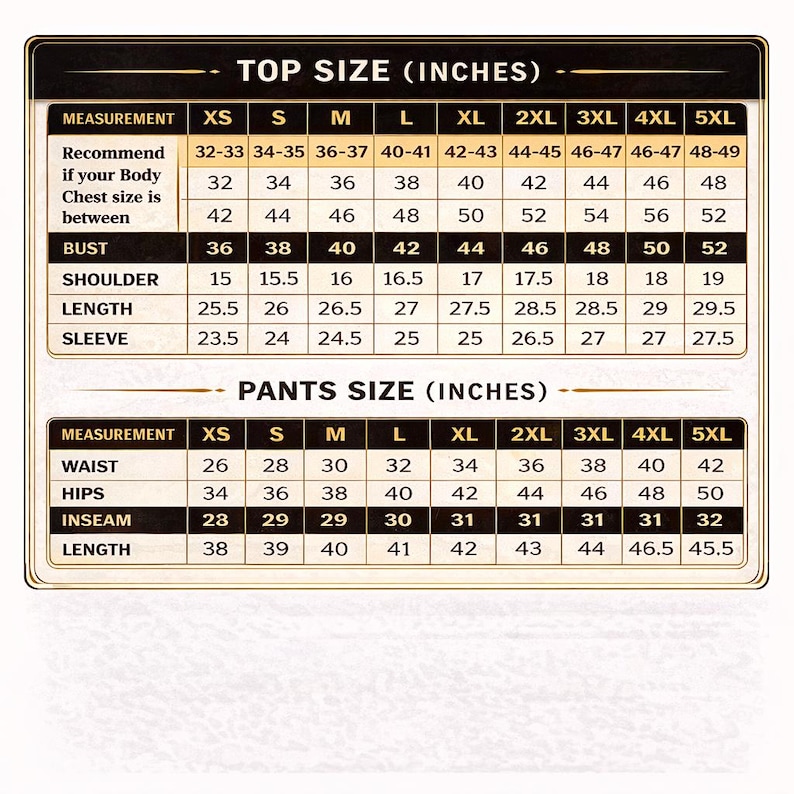 TOP SIZE (INCHES)

| MEASUREMENT | XS | S | M | L | XL | 2XL | 3XL | 4XL | 5XL |
|---|---|---|---|---|---|---|---|---|---|
| Recommend if your Body Chest size is between | 32-33 | 34-35 | 36-37 | 40-41 | 42-43 | 44-45 | 46-47 | 46-47 | 48-49 |
| | 32 | 34 | 36 | 38 | 40 | 42 | 44 | 46 | 48 |
| | 42 | 44 | 46 | 48 | 50 | 52 | 54 | 56 | 52 |
| BUST | 36 | 38 | 40 | 42 | 44 | 46 | 48 | 50 | 52 |
| SHOULDER | 15 | 15.5 | 16 | 16.5 | 17 | 17.5 | 18 | 18 | 19 |
| LENGTH | 25.5 | 26 | 26.5 | 27 | 27.5 | 28.5 | 28.5 | 29 | 29.5 |
| SLEEVE | 23.5 | 24 | 24.5 | 25 | 25 | 26.5 | 27 | 27 | 27.5 |

PANTS SIZE (INCHES)

| MEASUREMENT | XS | S | M | L | XL | 2XL | 3XL | 4XL | 5XL |
|---|---|---|---|---|---|---|---|---|---|
| WAIST | 26 | 28 | 30 | 32 | 34 | 36 | 38 | 40 | 42 |
| HIPS | 34 | 36 | 38 | 40 | 42 | 44 | 46 | 48 | 50 |
| INSEAM | 28 | 29 | 29 | 30 | 31 | 31 | 31 | 31 | 32 |
| LENGTH | 38 | 39 | 40 | 41 | 42 | 43 | 44 | 46.5 | 45.5 |